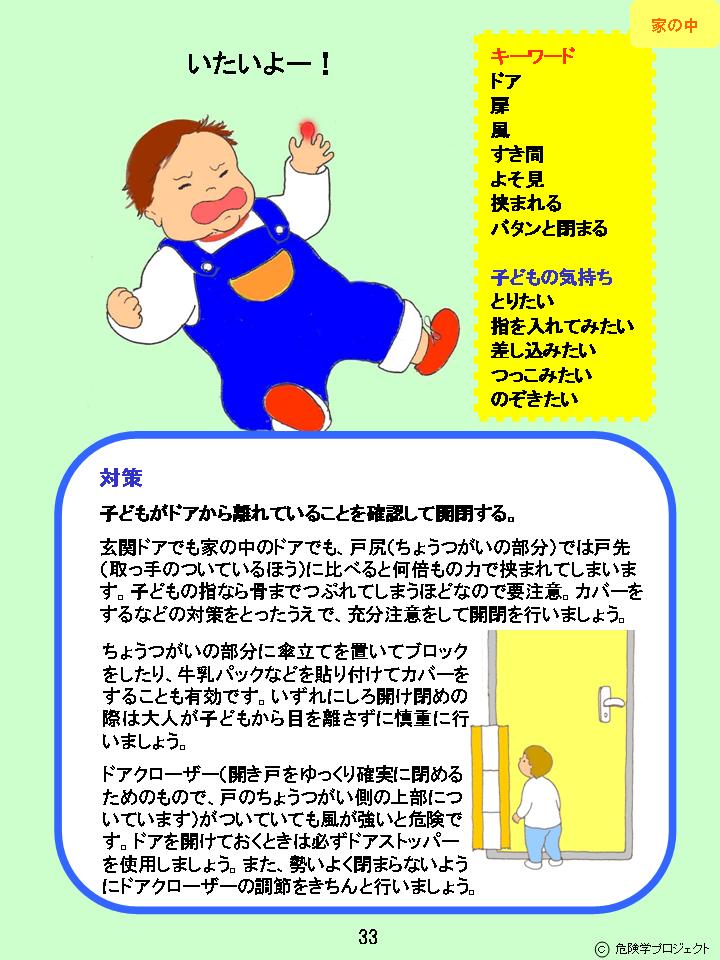 家の中

いたいよー！

キーワード
ドア
扉
風
すき間
よそ見
挟まれる
バタンと閉まる

子どもの気持ち
とりたい
指を入れてみたい
差し込みたい
つっこみたい
のぞきたい

対策

子どもがドアから離れていることを確認して開閉する。

玄関ドアでも家の中のドアでも、戸尻(ちょうつがいの部分)では戸先(取っ手のついているほう)に比べると何倍もの力で挟まれてしまいます。子どもの指なら骨までつぶれてしまうほどなので要注意。カバーをするなどの対策をとったうえで、充分注意をして開閉を行いましょう。

ちょうつがいの部分に傘立てを置いてブロックをしたり、牛乳パックなどを貼り付けてカバーをすることも有効です。いずれにしろ開け閉めの際は大人が子どもから目を離さずに慎重に行いましょう。

ドアクローザー(開き戸をゆっくり確実に閉めるためのもので、戸のちょうつがい側の上部についています)がついていても風が強いと危険です。ドアを開けておくときは必ずドアストッパーを使用しましょう。また、勢いよく閉まらないようにドアクローザーの調節をきちんと行いましょう。

33

© 危険学プロジェクト